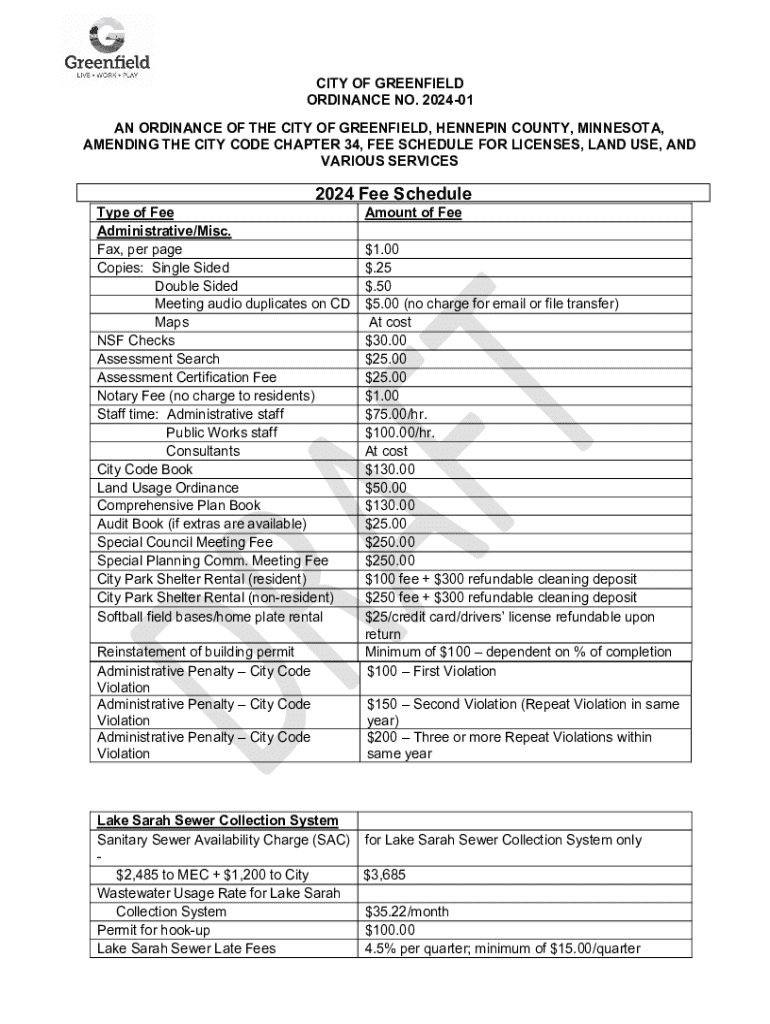 Greenfield
LIVE • WORK • PLAY

CITY OF GREENFIELD
ORDINANCE NO. 2024-01

AN ORDINANCE OF THE CITY OF GREENFIELD, HENNEPIN COUNTY, MINNESOTA, AMENDING THE CITY CODE CHAPTER 34, FEE SCHEDULE FOR LICENSES, LAND USE, AND VARIOUS SERVICES

2024 Fee Schedule

| Type of Fee | Amount of Fee |
|---|---|
| Administrative/Misc. | |
| Fax, per page | $1.00 |
| Copies: Single Sided | $.25 |
| Double Sided | $.50 |
| Meeting audio duplicates on CD | $5.00 (no charge for email or file transfer) |
| Maps | At cost |
| NSF Checks | $30.00 |
| Assessment Search | $25.00 |
| Assessment Certification Fee | $25.00 |
| Notary Fee (no charge to residents) | $1.00 |
| Staff time: Administrative staff | $75.00/hr. |
| Public Works staff | $100.00/hr. |
| Consultants | At cost |
| City Code Book | $130.00 |
| Land Usage Ordinance | $50.00 |
| Comprehensive Plan Book | $130.00 |
| Audit Book (if extras are available) | $25.00 |
| Special Council Meeting Fee | $250.00 |
| Special Planning Comm. Meeting Fee | $250.00 |
| City Park Shelter Rental (resident) | $100 fee + $300 refundable cleaning deposit |
| City Park Shelter Rental (non-resident) | $250 fee + $300 refundable cleaning deposit |
| Softball field bases/home plate rental | $25/credit card/drivers' license refundable upon return |
| Reinstatement of building permit | Minimum of $100 – dependent on % of completion |
| Administrative Penalty – City Code Violation | $100 – First Violation |
| Administrative Penalty – City Code Violation | $150 – Second Violation (Repeat Violation in same year) |
| Administrative Penalty – City Code Violation | $200 – Three or more Repeat Violations within same year |

DRAFT

| Lake Sarah Sewer Collection System | |
|---|---|
| Sanitary Sewer Availability Charge (SAC) - | for Lake Sarah Sewer Collection System only |
| $2,485 to MEC + $1,200 to City | $3,685 |
| Wastewater Usage Rate for Lake Sarah Collection System | $35.22/month |
| Permit for hook-up | $100.00 |
| Lake Sarah Sewer Late Fees | 4.5% per quarter; minimum of $15.00/quarter |